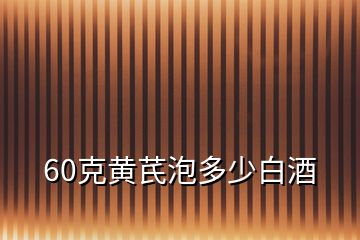 60克黄芪泡多少白酒